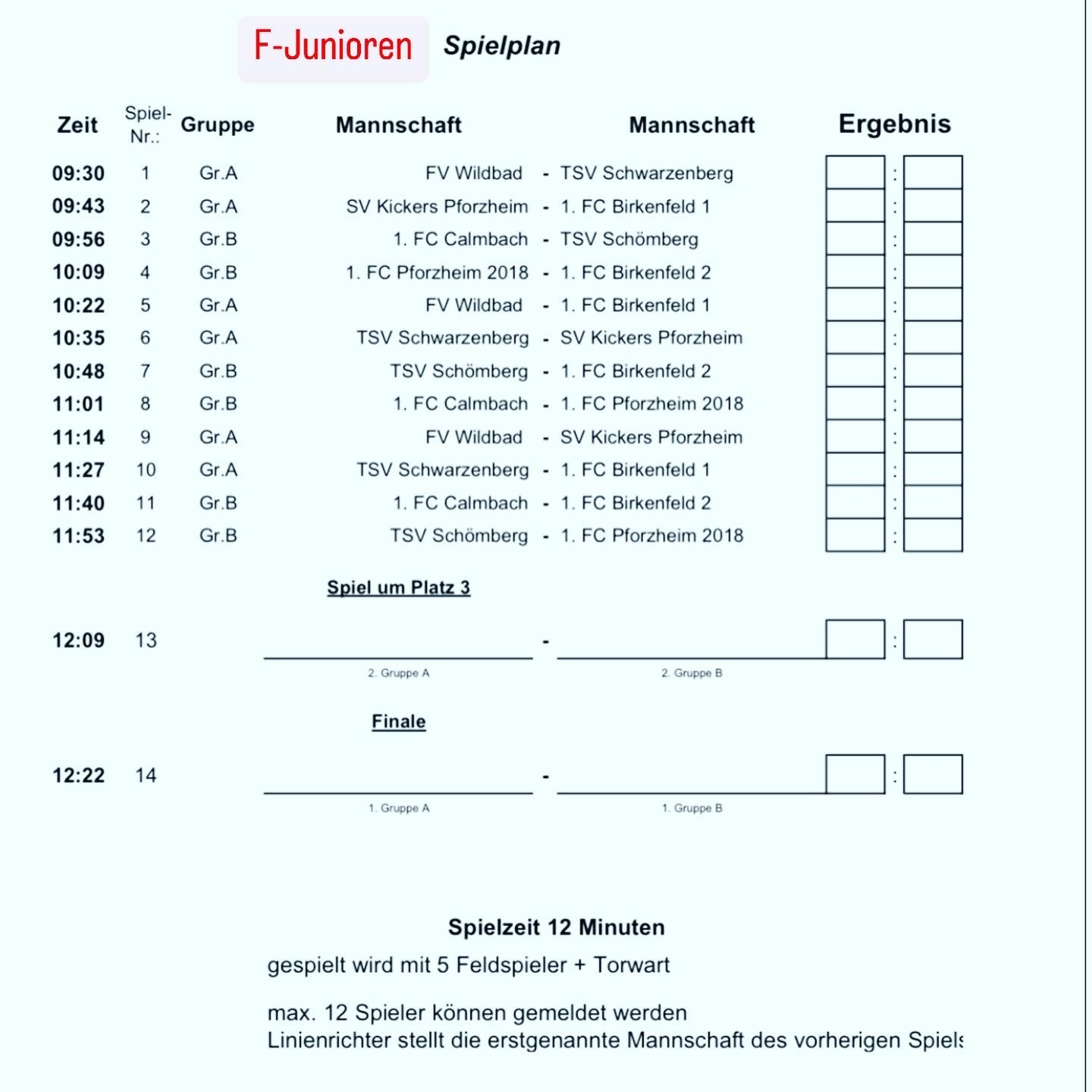 F-Junioren Spielplan

| Zeit | Spiel-Nr.: | Gruppe | Mannschaft | | Mannschaft | Ergebnis |
|---|---|---|---|---|---|---|
| 09:30 | 1 | Gr.A | FV Wildbad | - | TSV Schwarzenberg | : |
| 09:43 | 2 | Gr.A | SV Kickers Pforzheim | - | 1. FC Birkenfeld 1 | : |
| 09:56 | 3 | Gr.B | 1. FC Calmbach | - | TSV Schömberg | : |
| 10:09 | 4 | Gr.B | 1. FC Pforzheim 2018 | - | 1. FC Birkenfeld 2 | : |
| 10:22 | 5 | Gr.A | FV Wildbad | - | 1. FC Birkenfeld 1 | : |
| 10:35 | 6 | Gr.A | TSV Schwarzenberg | - | SV Kickers Pforzheim | : |
| 10:48 | 7 | Gr.B | TSV Schömberg | - | 1. FC Birkenfeld 2 | : |
| 11:01 | 8 | Gr.B | 1. FC Calmbach | - | 1. FC Pforzheim 2018 | : |
| 11:14 | 9 | Gr.A | FV Wildbad | - | SV Kickers Pforzheim | : |
| 11:27 | 10 | Gr.A | TSV Schwarzenberg | - | 1. FC Birkenfeld 1 | : |
| 11:40 | 11 | Gr.B | 1. FC Calmbach | - | 1. FC Birkenfeld 2 | : |
| 11:53 | 12 | Gr.B | TSV Schömberg | - | 1. FC Pforzheim 2018 | : |

Spiel um Platz 3

12:09 13 - :
2. Gruppe A 2. Gruppe B

Finale

12:22 14 - :
1. Gruppe A 1. Gruppe B

Spielzeit 12 Minuten

gespielt wird mit 5 Feldspieler + Torwart

max. 12 Spieler können gemeldet werden
Linienrichter stellt die erstgenannte Mannschaft des vorherigen Spiels